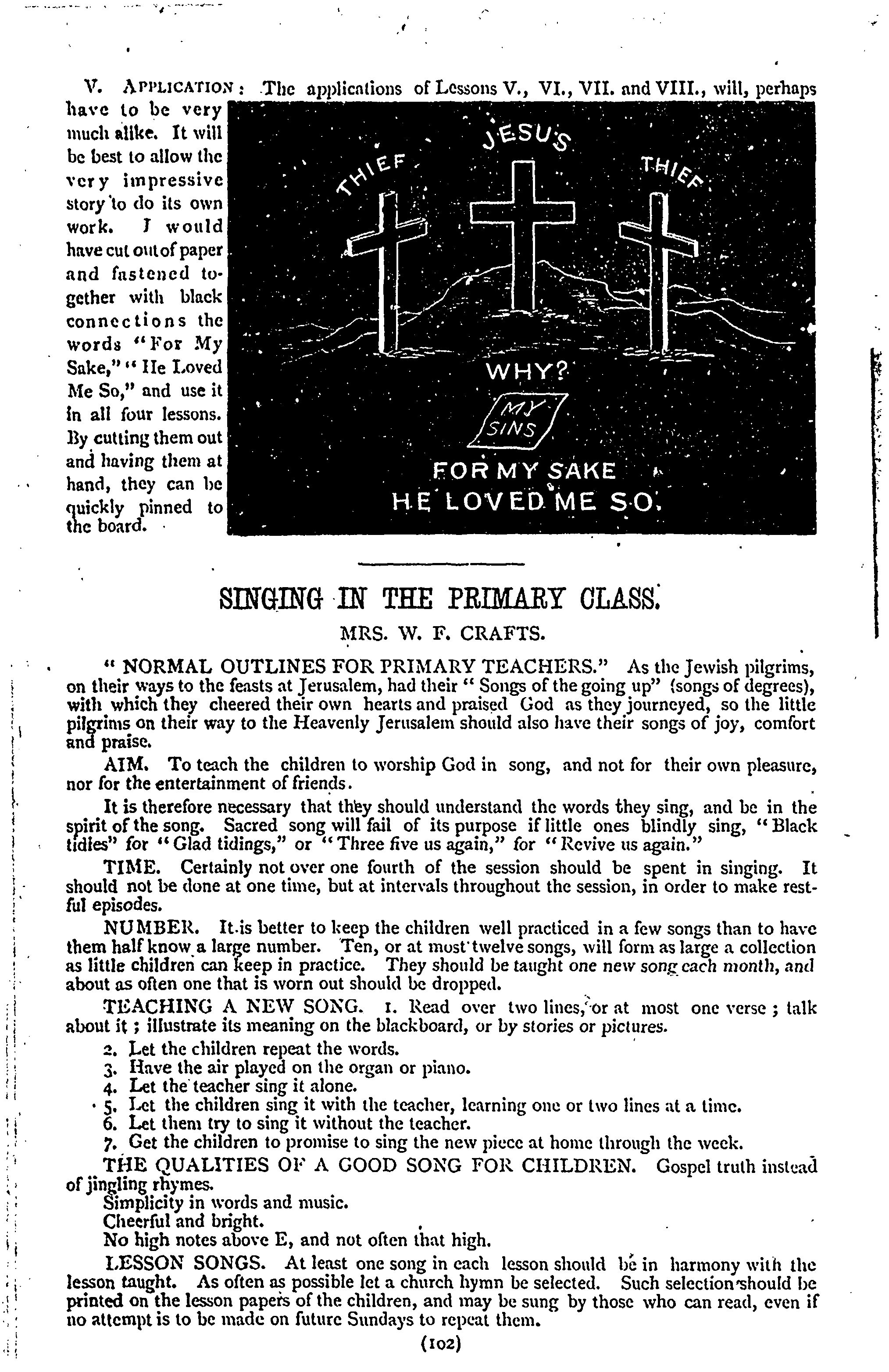 V. APPLICATION: The applications of Lessons V., VI., VII. and VIII., will, perhaps have to be very much alike. It will be best to allow the very impressive story to do its own work. I would have cut out of paper and fastened together with black connections the words "For My Sake," "He Loved Me So," and use it in all four lessons. By cutting them out and having them at hand, they can be quickly pinned to the board.

THIEF
JESUS
THIEF
WHY?
MY SINS
FOR MY SAKE
HE LOVED ME SO.

SINGING IN THE PRIMARY CLASS.

MRS. W. F. CRAFTS.

"NORMAL OUTLINES FOR PRIMARY TEACHERS." As the Jewish pilgrims, on their ways to the feasts at Jerusalem, had their "Songs of the going up" (songs of degrees), with which they cheered their own hearts and praised God as they journeyed, so the little pilgrims on their way to the Heavenly Jerusalem should also have their songs of joy, comfort and praise.

AIM. To teach the children to worship God in song, and not for their own pleasure, nor for the entertainment of friends.

It is therefore necessary that they should understand the words they sing, and be in the spirit of the song. Sacred song will fail of its purpose if little ones blindly sing, "Black tidies" for "Glad tidings," or "Three five us again," for "Revive us again."

TIME. Certainly not over one fourth of the session should be spent in singing. It should not be done at one time, but at intervals throughout the session, in order to make restful episodes.

NUMBER. It is better to keep the children well practiced in a few songs than to have them half know a large number. Ten, or at most twelve songs, will form as large a collection as little children can keep in practice. They should be taught one new song each month, and about as often one that is worn out should be dropped.

TEACHING A NEW SONG. 1. Read over two lines, or at most one verse; talk about it; illustrate its meaning on the blackboard, or by stories or pictures.

2. Let the children repeat the words.
3. Have the air played on the organ or piano.
4. Let the teacher sing it alone.
5. Let the children sing it with the teacher, learning one or two lines at a time.
6. Let them try to sing it without the teacher.
7. Get the children to promise to sing the new piece at home through the week.

THE QUALITIES OF A GOOD SONG FOR CHILDREN. Gospel truth instead of jingling rhymes.
Simplicity in words and music.
Cheerful and bright.
No high notes above E, and not often that high.

LESSON SONGS. At least one song in each lesson should be in harmony with the lesson taught. As often as possible let a church hymn be selected. Such selection should be printed on the lesson papers of the children, and may be sung by those who can read, even if no attempt is to be made on future Sundays to repeat them.

(102)